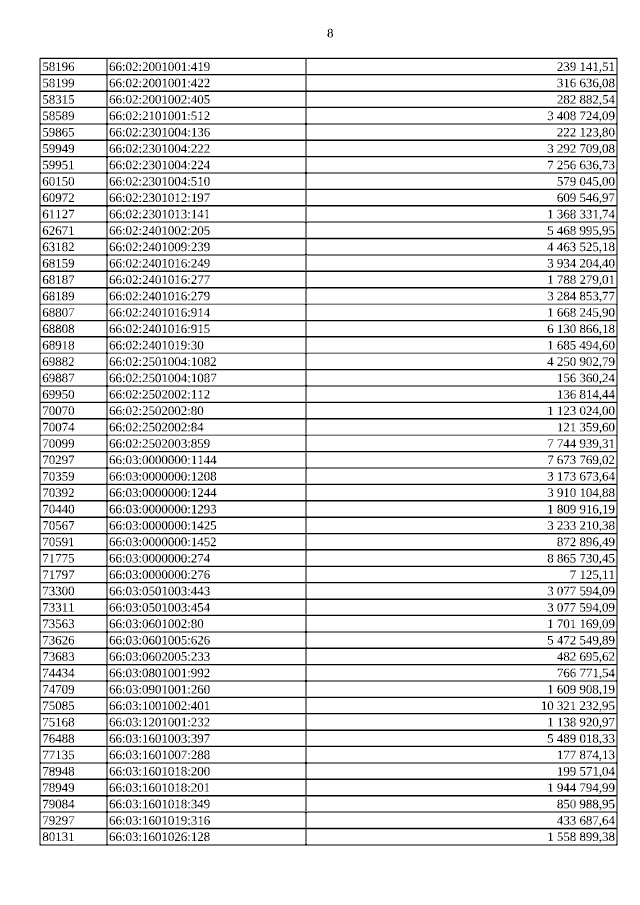 8

| | | |
|---|---|---|
| 58196 | 66:02:2001001:419 | 239 141,51 |
| 58199 | 66:02:2001001:422 | 316 636,08 |
| 58315 | 66:02:2001002:405 | 282 882,54 |
| 58589 | 66:02:2101001:512 | 3 408 724,09 |
| 59865 | 66:02:2301004:136 | 222 123,80 |
| 59949 | 66:02:2301004:222 | 3 292 709,08 |
| 59951 | 66:02:2301004:224 | 7 256 636,73 |
| 60150 | 66:02:2301004:510 | 579 045,00 |
| 60972 | 66:02:2301012:197 | 609 546,97 |
| 61127 | 66:02:2301013:141 | 1 368 331,74 |
| 62671 | 66:02:2401002:205 | 5 468 995,95 |
| 63182 | 66:02:2401009:239 | 4 463 525,18 |
| 68159 | 66:02:2401016:249 | 3 934 204,40 |
| 68187 | 66:02:2401016:277 | 1 788 279,01 |
| 68189 | 66:02:2401016:279 | 3 284 853,77 |
| 68807 | 66:02:2401016:914 | 1 668 245,90 |
| 68808 | 66:02:2401016:915 | 6 130 866,18 |
| 68918 | 66:02:2401019:30 | 1 685 494,60 |
| 69882 | 66:02:2501004:1082 | 4 250 902,79 |
| 69887 | 66:02:2501004:1087 | 156 360,24 |
| 69950 | 66:02:2502002:112 | 136 814,44 |
| 70070 | 66:02:2502002:80 | 1 123 024,00 |
| 70074 | 66:02:2502002:84 | 121 359,60 |
| 70099 | 66:02:2502003:859 | 7 744 939,31 |
| 70297 | 66:03:0000000:1144 | 7 673 769,02 |
| 70359 | 66:03:0000000:1208 | 3 173 673,64 |
| 70392 | 66:03:0000000:1244 | 3 910 104,88 |
| 70440 | 66:03:0000000:1293 | 1 809 916,19 |
| 70567 | 66:03:0000000:1425 | 3 233 210,38 |
| 70591 | 66:03:0000000:1452 | 872 896,49 |
| 71775 | 66:03:0000000:274 | 8 865 730,45 |
| 71797 | 66:03:0000000:276 | 7 125,11 |
| 73300 | 66:03:0501003:443 | 3 077 594,09 |
| 73311 | 66:03:0501003:454 | 3 077 594,09 |
| 73563 | 66:03:0601002:80 | 1 701 169,09 |
| 73626 | 66:03:0601005:626 | 5 472 549,89 |
| 73683 | 66:03:0602005:233 | 482 695,62 |
| 74434 | 66:03:0801001:992 | 766 771,54 |
| 74709 | 66:03:0901001:260 | 1 609 908,19 |
| 75085 | 66:03:1001002:401 | 10 321 232,95 |
| 75168 | 66:03:1201001:232 | 1 138 920,97 |
| 76488 | 66:03:1601003:397 | 5 489 018,33 |
| 77135 | 66:03:1601007:288 | 177 874,13 |
| 78948 | 66:03:1601018:200 | 199 571,04 |
| 78949 | 66:03:1601018:201 | 1 944 794,99 |
| 79084 | 66:03:1601018:349 | 850 988,95 |
| 79297 | 66:03:1601019:316 | 433 687,64 |
| 80131 | 66:03:1601026:128 | 1 558 899,38 |